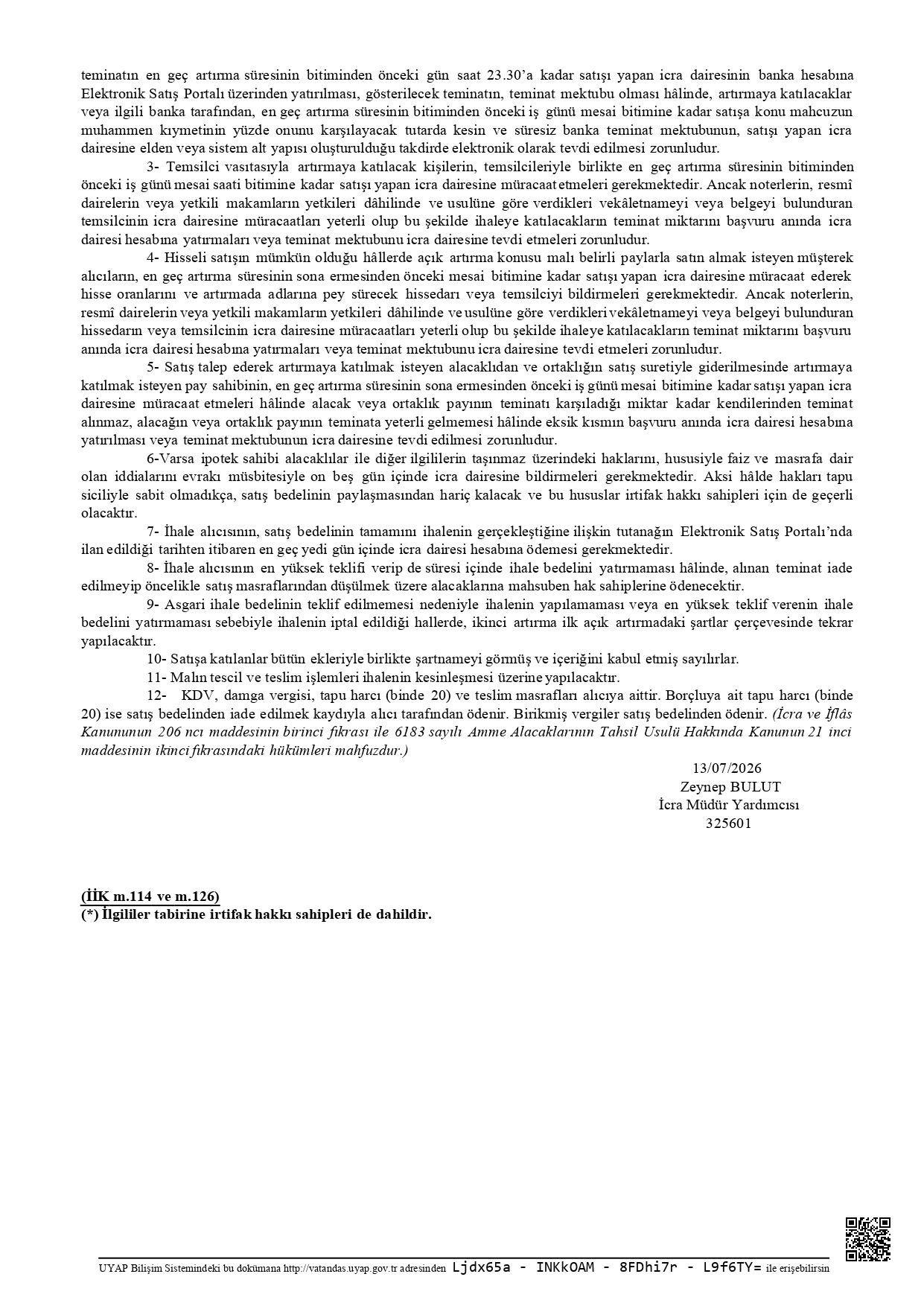 teminatın en geç artırma süresinin bitiminden önceki gün saat 23.30'a kadar satışı yapan icra dairesinin banka hesabına Elektronik Satış Portalı üzerinden yatırılması, gösterilecek teminatın, teminat mektubu olması hâlinde, artırmaya katılacaklar veya ilgili banka tarafından, en geç artırma süresinin bitiminden önceki iş günü mesai bitimine kadar satışa konu mahcuzun muhammen kıymetinin yüzde onunu karşılayacak tutarda kesin ve süresiz banka teminat mektubunun, satışı yapan icra dairesine elden veya sistem alt yapısı oluşturulduğu takdirde elektronik olarak tevdi edilmesi zorunludur.

3- Temsilci vasıtasıyla artırmaya katılacak kişilerin, temsilcileriyle birlikte en geç artırma süresinin bitiminden önceki iş günü mesai saati bitimine kadar satışı yapan icra dairesine müracaat etmeleri gerekmektedir. Ancak noterlerin, resmî dairelerin veya yetkili makamların yetkileri dâhilinde ve usulüne göre verdikleri vekâletnameyi veya belgeyi bulunduran temsilcinin icra dairesine müracaatları yeterli olup bu şekilde ihaleye katılacakların teminat miktarını başvuru anında icra dairesi hesabına yatırmaları veya teminat mektubunu icra dairesine tevdi etmeleri zorunludur.

4- Hisseli satışın mümkün olduğu hâllerde açık artırma konusu malı belirli paylarla satın almak isteyen müşterek alıcıların, en geç artırma süresinin sona ermesinden önceki mesai bitimine kadar satışı yapan icra dairesine müracaat ederek hisse oranlarını ve artırmada adlarına pey sürecek hissedarı veya temsilciyi bildirmeleri gerekmektedir. Ancak noterlerin, resmî dairelerin veya yetkili makamların yetkileri dâhilinde ve usulüne göre verdikleri vekâletnameyi veya belgeyi bulunduran hissedarın veya temsilcinin icra dairesine müracaatları yeterli olup bu şekilde ihaleye katılacakların teminat miktarını başvuru anında icra dairesi hesabına yatırmaları veya teminat mektubunu icra dairesine tevdi etmeleri zorunludur.

5- Satış talep ederek artırmaya katılmak isteyen alacaklıdan ve ortaklığın satış suretiyle giderilmesinde artırmaya katılmak isteyen pay sahibinin, en geç artırma süresinin sona ermesinden önceki iş günü mesai bitimine kadar satışı yapan icra dairesine müracaat etmeleri hâlinde alacak veya ortaklık payının teminatı karşıladığı miktar kadar kendilerinden teminat alınmaz, alacağın veya ortaklık payının teminata yeterli gelmemesi hâlinde eksik kısmın başvuru anında icra dairesi hesabına yatırılması veya teminat mektubunun icra dairesine tevdi edilmesi zorunludur.

6-Varsa ipotek sahibi alacaklılar ile diğer ilgililerin taşınmaz üzerindeki haklarını, hususiyle faiz ve masrafa dair olan iddialarını evrakı müsbitesiyle on beş gün içinde icra dairesine bildirmeleri gerekmektedir. Aksi hâlde hakları tapu siciliyle sabit olmadıkça, satış bedelinin paylaşmasından hariç kalacak ve bu hususlar irtifak hakkı sahipleri için de geçerli olacaktır.

7- İhale alıcısının, satış bedelinin tamamını ihalenin gerçekleştiğine ilişkin tutanağın Elektronik Satış Portalı'nda ilan edildiği tarihten itibaren en geç yedi gün içinde icra dairesi hesabına ödemesi gerekmektedir.

8- İhale alıcısının en yüksek teklifi verip de süresi içinde ihale bedelini yatırmaması hâlinde, alınan teminat iade edilmeyip öncelikle satış masraflarından düşülmek üzere alacaklarına mahsuben hak sahiplerine ödenecektir.

9- Asgari ihale bedelinin teklif edilmemesi nedeniyle ihalenin yapılamaması veya en yüksek teklif verenin ihale bedelini yatırmaması sebebiyle ihalenin iptal edildiği hallerde, ikinci artırma ilk açık artırmadaki şartlar çerçevesinde tekrar yapılacaktır.

10- Satışa katılanlar bütün ekleriyle birlikte şartnameyi görmüş ve içeriğini kabul etmiş sayılırlar.

11- Malın tescil ve teslim işlemleri ihalenin kesinleşmesi üzerine yapılacaktır.

12- KDV, damga vergisi, tapu harcı (binde 20) ve teslim masrafları alıcıya aittir. Borçluya ait tapu harcı (binde 20) ise satış bedelinden iade edilmek kaydıyla alıcı tarafından ödenir. Birikmiş vergiler satış bedelinden ödenir. (İcra ve İflâs Kanununun 206 ncı maddesinin birinci fıkrası ile 6183 sayılı Amme Alacaklarının Tahsil Usulü Hakkında Kanunun 21 inci maddesinin ikinci fıkrasındaki hükümleri mahfuzdur.)

13/07/2026
Zeynep BULUT
İcra Müdür Yardımcısı
325601

(İİK m.114 ve m.126)
(*) İlgililer tabirine irtifak hakkı sahipleri de dahildir.

UYAP Bilişim Sistemindeki bu dokümana http://vatandas.uyap.gov.tr adresinden Ljdx65a - INKkOAM - 8FDhi7r - L9f6TY= ile erişebilirsin